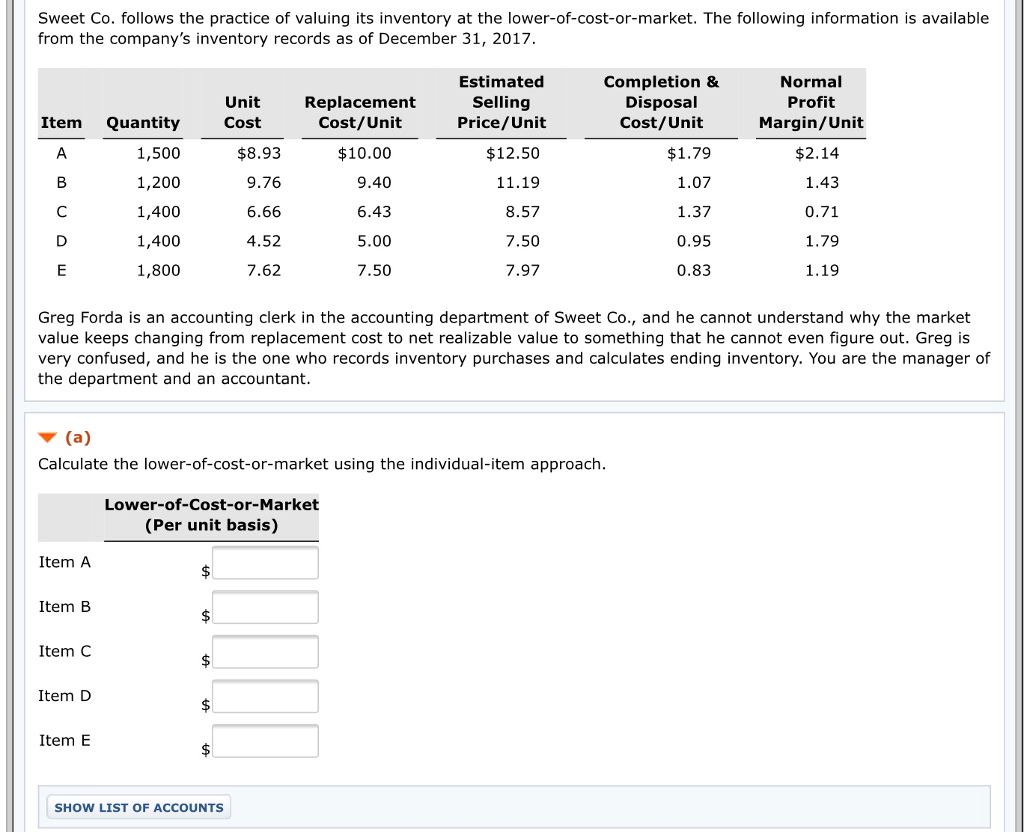 Sweet Co. follows the practice of valuing its inventory at the lower-of-cost-or-market. The following information is available from the company's inventory records as of December 31, 2017.

| Item | Quantity | Unit Cost | Replacement Cost/Unit | Estimated Selling Price/Unit | Completion & Disposal Cost/Unit | Normal Profit Margin/Unit |
|---|---|---|---|---|---|---|
| A | 1,500 | $8.93 | $10.00 | $12.50 | $1.79 | $2.14 |
| B | 1,200 | 9.76 | 9.40 | 11.19 | 1.07 | 1.43 |
| C | 1,400 | 6.66 | 6.43 | 8.57 | 1.37 | 0.71 |
| D | 1,400 | 4.52 | 5.00 | 7.50 | 0.95 | 1.79 |
| E | 1,800 | 7.62 | 7.50 | 7.97 | 0.83 | 1.19 |

Greg Forda is an accounting clerk in the accounting department of Sweet Co., and he cannot understand why the market value keeps changing from replacement cost to net realizable value to something that he cannot even figure out. Greg is very confused, and he is the one who records inventory purchases and calculates ending inventory. You are the manager of the department and an accountant.

(a)
Calculate the lower-of-cost-or-market using the individual-item approach.

| | Lower-of-Cost-or-Market (Per unit basis) |
|---|---|
| Item A | $ |
| Item B | $ |
| Item C | $ |
| Item D | $ |
| Item E | $ |

SHOW LIST OF ACCOUNTS